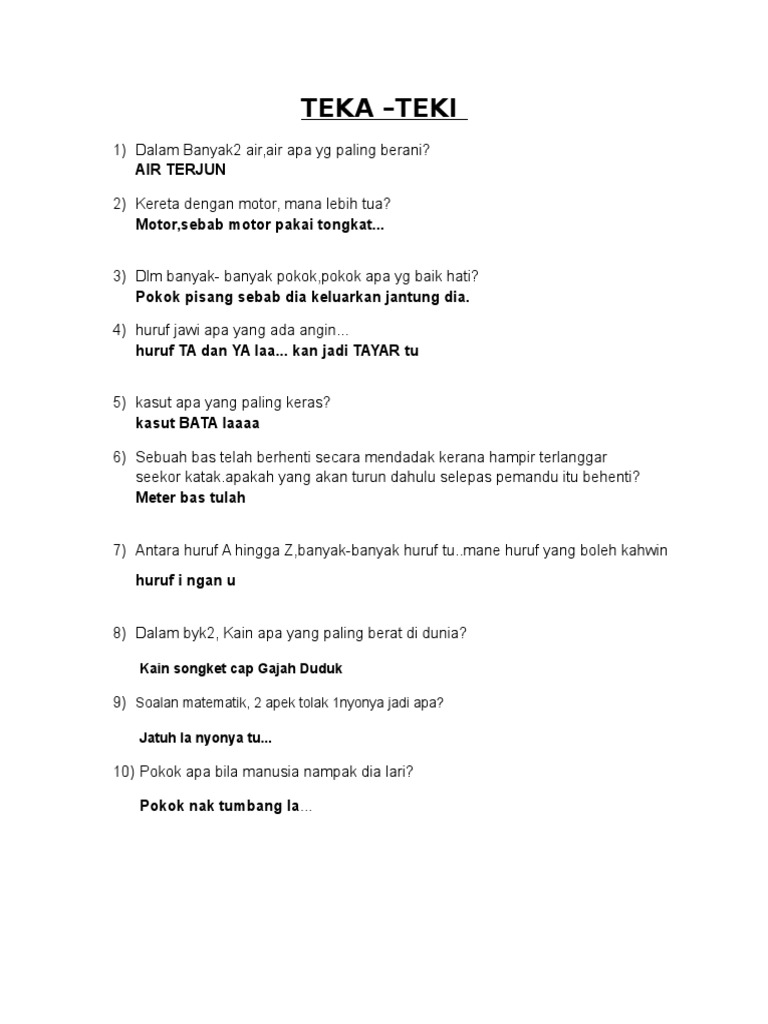 TEKA –TEKI

1) Dalam Banyak2 air,air apa yg paling berani?
AIR TERJUN

2) Kereta dengan motor, mana lebih tua?
Motor,sebab motor pakai tongkat...

3) Dlm banyak- banyak pokok,pokok apa yg baik hati?
Pokok pisang sebab dia keluarkan jantung dia.

4) huruf jawi apa yang ada angin...
huruf TA dan YA laa... kan jadi TAYAR tu

5) kasut apa yang paling keras?
kasut BATA laaaa

6) Sebuah bas telah berhenti secara mendadak kerana hampir terlanggar seekor katak.apakah yang akan turun dahulu selepas pemandu itu behenti?
Meter bas tulah

7) Antara huruf A hingga Z,banyak-banyak huruf tu..mane huruf yang boleh kahwin

huruf i ngan u

8) Dalam byk2, Kain apa yang paling berat di dunia?

Kain songket cap Gajah Duduk

9) Soalan matematik, 2 apek tolak 1nyonya jadi apa?

Jatuh la nyonya tu...

10) Pokok apa bila manusia nampak dia lari?

Pokok nak tumbang la...